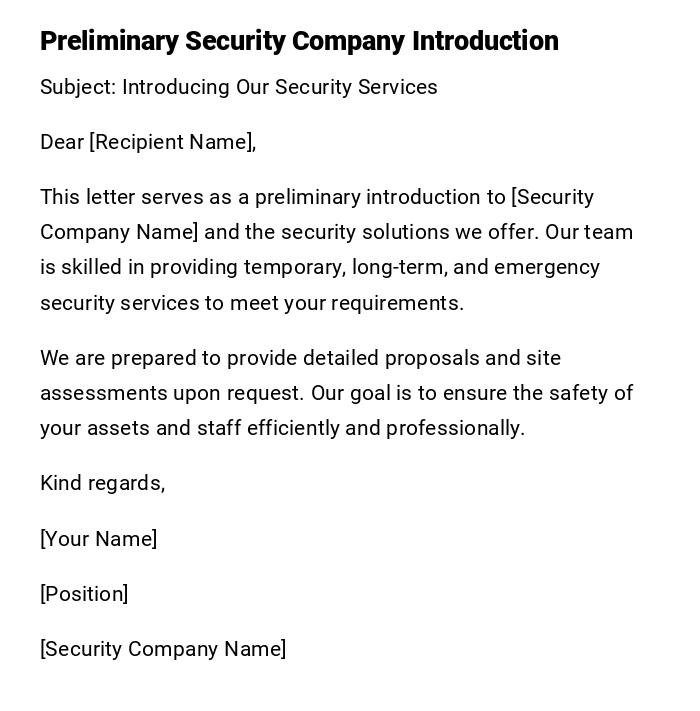 Preliminary Security Company Introduction

Subject: Introducing Our Security Services

Dear [Recipient Name],

This letter serves as a preliminary introduction to [Security Company Name] and the security solutions we offer. Our team is skilled in providing temporary, long-term, and emergency security services to meet your requirements.

We are prepared to provide detailed proposals and site assessments upon request. Our goal is to ensure the safety of your assets and staff efficiently and professionally.

Kind regards,

[Your Name]

[Position]

[Security Company Name]